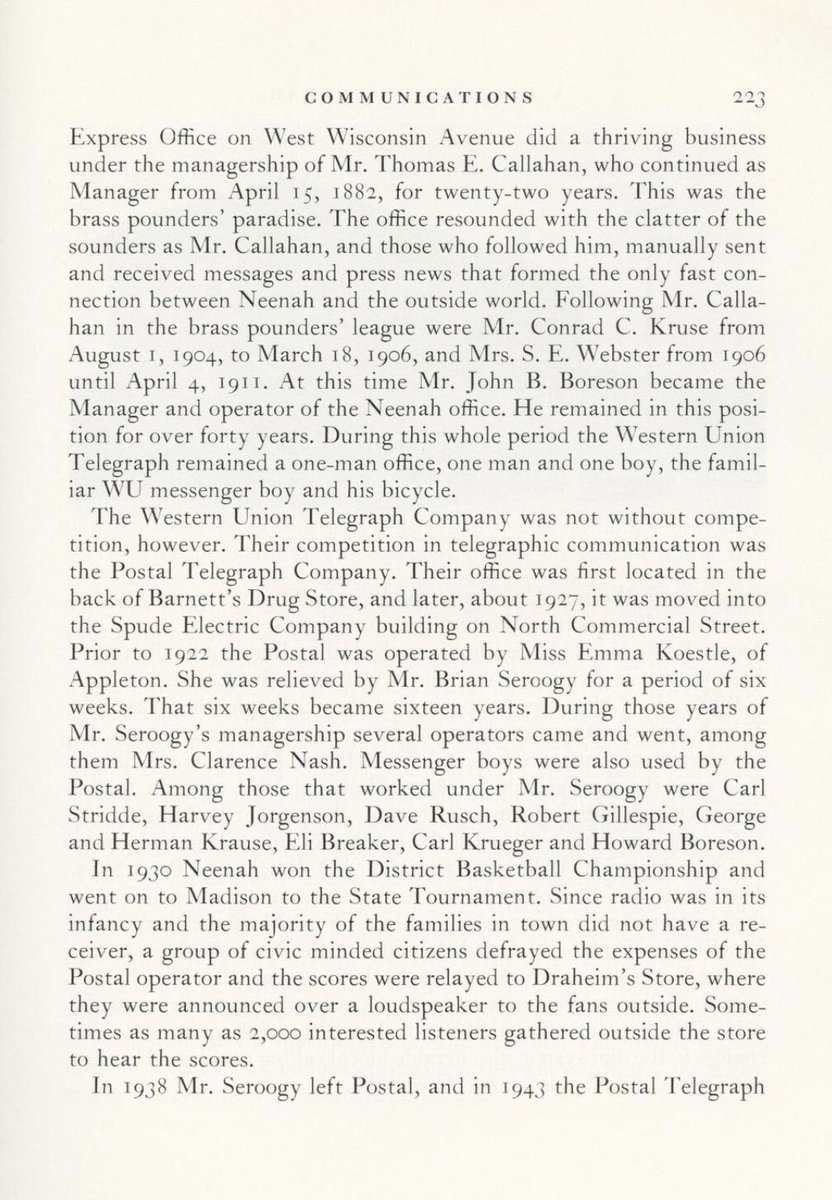 COMMUNICATIONS 223

Express Office on West Wisconsin Avenue did a thriving business under the managership of Mr. Thomas E. Callahan, who continued as Manager from April 15, 1882, for twenty-two years. This was the brass pounders' paradise. The office resounded with the clatter of the sounders as Mr. Callahan, and those who followed him, manually sent and received messages and press news that formed the only fast connection between Neenah and the outside world. Following Mr. Callahan in the brass pounders' league were Mr. Conrad C. Kruse from August 1, 1904, to March 18, 1906, and Mrs. S. E. Webster from 1906 until April 4, 1911. At this time Mr. John B. Boreson became the Manager and operator of the Neenah office. He remained in this position for over forty years. During this whole period the Western Union Telegraph remained a one-man office, one man and one boy, the familiar WU messenger boy and his bicycle.

The Western Union Telegraph Company was not without competition, however. Their competition in telegraphic communication was the Postal Telegraph Company. Their office was first located in the back of Barnett's Drug Store, and later, about 1927, it was moved into the Spude Electric Company building on North Commercial Street. Prior to 1922 the Postal was operated by Miss Emma Koestle, of Appleton. She was relieved by Mr. Brian Seroogy for a period of six weeks. That six weeks became sixteen years. During those years of Mr. Seroogy's managership several operators came and went, among them Mrs. Clarence Nash. Messenger boys were also used by the Postal. Among those that worked under Mr. Seroogy were Carl Stridde, Harvey Jorgenson, Dave Rusch, Robert Gillespie, George and Herman Krause, Eli Breaker, Carl Krueger and Howard Boreson.

In 1930 Neenah won the District Basketball Championship and went on to Madison to the State Tournament. Since radio was in its infancy and the majority of the families in town did not have a receiver, a group of civic minded citizens defrayed the expenses of the Postal operator and the scores were relayed to Draheim's Store, where they were announced over a loudspeaker to the fans outside. Sometimes as many as 2,000 interested listeners gathered outside the store to hear the scores.

In 1938 Mr. Seroogy left Postal, and in 1943 the Postal Telegraph